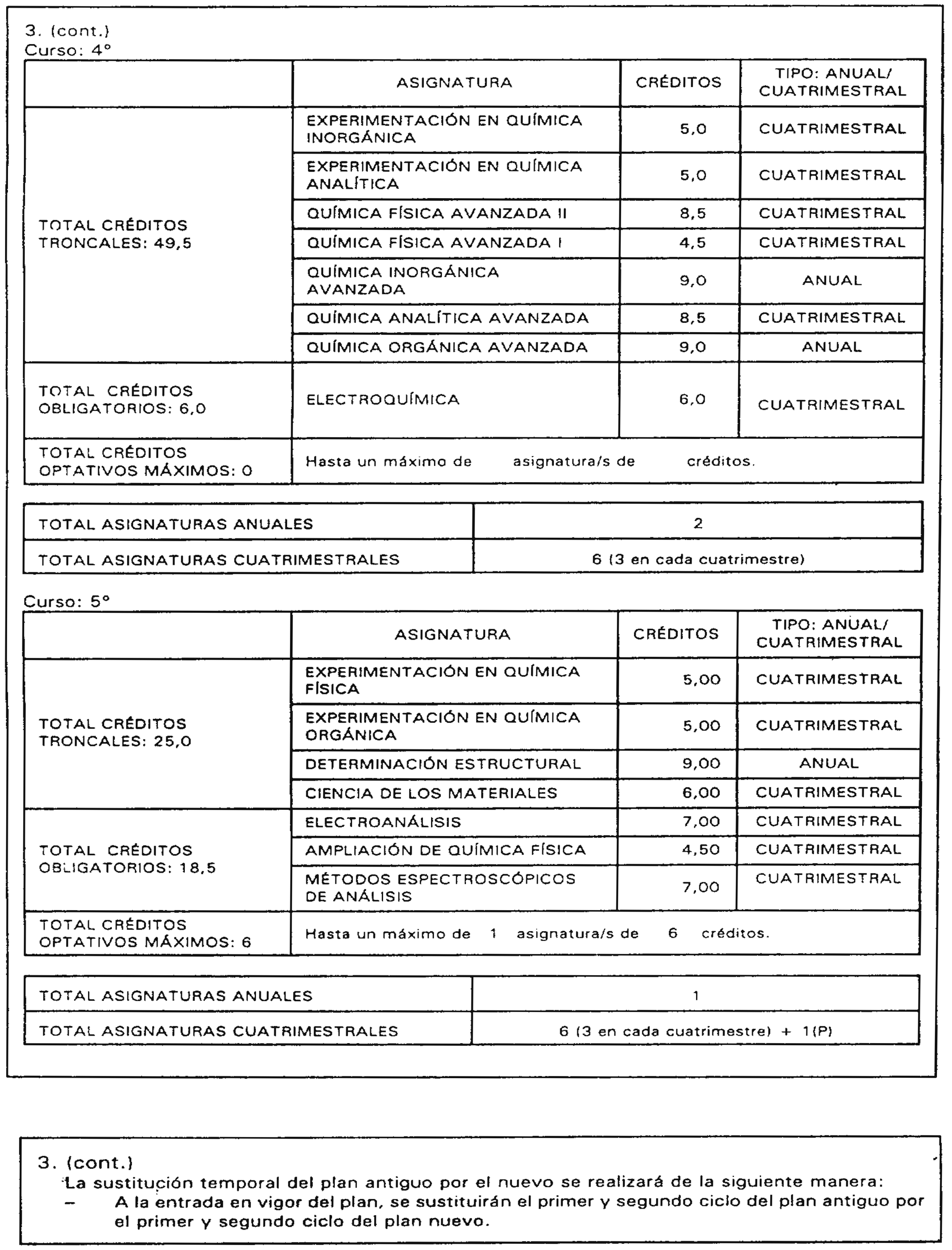 3. (cont.)
Curso: 4°

| | ASIGNATURA | CRÉDITOS | TIPO: ANUAL/ CUATRIMESTRAL |
|---|---|---|---|
| TOTAL CRÉDITOS TRONCALES: 49,5 | EXPERIMENTACIÓN EN QUÍMICA INORGÁNICA | 5,0 | CUATRIMESTRAL |
| | EXPERIMENTACIÓN EN QUÍMICA ANALÍTICA | 5,0 | CUATRIMESTRAL |
| | QUÍMICA FÍSICA AVANZADA II | 8,5 | CUATRIMESTRAL |
| | QUÍMICA FÍSICA AVANZADA I | 4,5 | CUATRIMESTRAL |
| | QUÍMICA INORGÁNICA AVANZADA | 9,0 | ANUAL |
| | QUÍMICA ANALÍTICA AVANZADA | 8,5 | CUATRIMESTRAL |
| | QUÍMICA ORGÁNICA AVANZADA | 9,0 | ANUAL |
| TOTAL CRÉDITOS OBLIGATORIOS: 6,0 | ELECTROQUÍMICA | 6,0 | CUATRIMESTRAL |
| TOTAL CRÉDITOS OPTATIVOS MÁXIMOS: 0 | Hasta un máximo de asignatura/s de créditos. | | |

| TOTAL ASIGNATURAS ANUALES | 2 |
|---|---|
| TOTAL ASIGNATURAS CUATRIMESTRALES | 6 (3 en cada cuatrimestre) |

Curso: 5°

| | ASIGNATURA | CRÉDITOS | TIPO: ANUAL/ CUATRIMESTRAL |
|---|---|---|---|
| TOTAL CRÉDITOS TRONCALES: 25,0 | EXPERIMENTACIÓN EN QUÍMICA FÍSICA | 5,00 | CUATRIMESTRAL |
| | EXPERIMENTACIÓN EN QUÍMICA ORGÁNICA | 5,00 | CUATRIMESTRAL |
| | DETERMINACIÓN ESTRUCTURAL | 9,00 | ANUAL |
| | CIENCIA DE LOS MATERIALES | 6,00 | CUATRIMESTRAL |
| TOTAL CRÉDITOS OBLIGATORIOS: 18,5 | ELECTROANÁLISIS | 7,00 | CUATRIMESTRAL |
| | AMPLIACIÓN DE QUÍMICA FÍSICA | 4,50 | CUATRIMESTRAL |
| | MÉTODOS ESPECTROSCÓPICOS DE ANÁLISIS | 7,00 | CUATRIMESTRAL |
| TOTAL CRÉDITOS OPTATIVOS MÁXIMOS: 6 | Hasta un máximo de 1 asignatura/s de 6 créditos. | | |

| TOTAL ASIGNATURAS ANUALES | 1 |
|---|---|
| TOTAL ASIGNATURAS CUATRIMESTRALES | 6 (3 en cada cuatrimestre) + 1(P) |

3. (cont.)
La sustitución temporal del plan antiguo por el nuevo se realizará de la siguiente manera:
– A la entrada en vigor del plan, se sustituirán el primer y segundo ciclo del plan antiguo por el primer y segundo ciclo del plan nuevo.